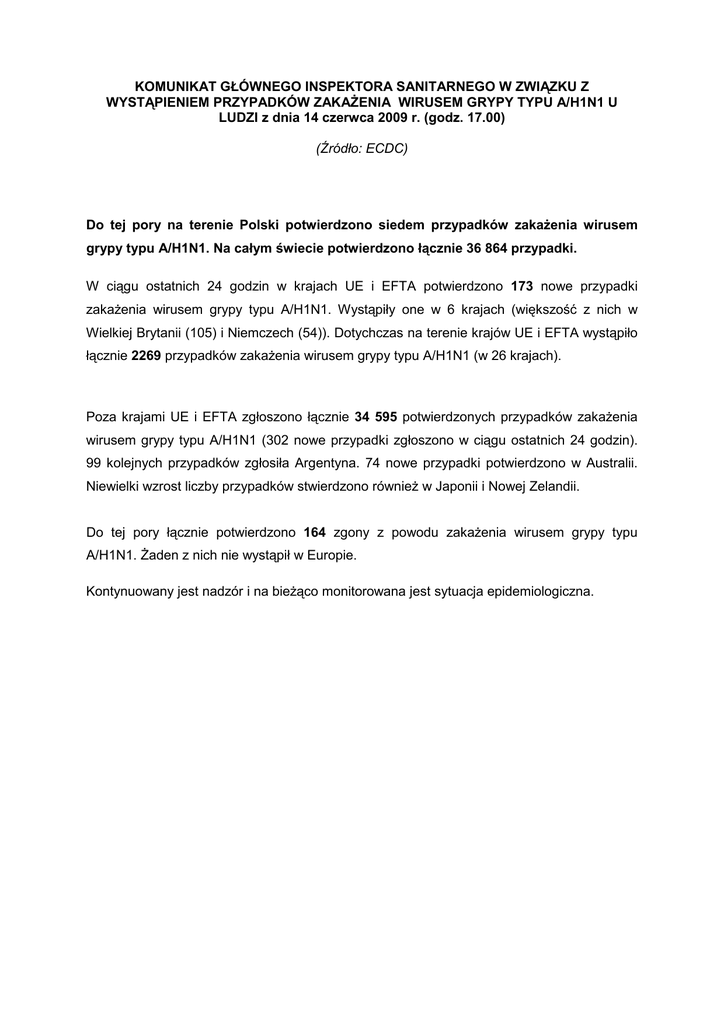 KOMUNIKAT GŁÓWNEGO INSPEKTORA SANITARNEGO W ZWIĄZKU Z WYSTĄPIENIEM PRZYPADKÓW ZAKAŻENIA WIRUSEM GRYPY TYPU A/H1N1 U LUDZI z dnia 14 czerwca 2009 r. (godz. 17.00)

(Źródło: ECDC)

Do tej pory na terenie Polski potwierdzono siedem przypadków zakażenia wirusem grypy typu A/H1N1. Na całym świecie potwierdzono łącznie 36 864 przypadki.

W ciągu ostatnich 24 godzin w krajach UE i EFTA potwierdzono 173 nowe przypadki zakażenia wirusem grypy typu A/H1N1. Wystąpiły one w 6 krajach (większość z nich w Wielkiej Brytanii (105) i Niemczech (54)). Dotychczas na terenie krajów UE i EFTA wystąpiło łącznie 2269 przypadków zakażenia wirusem grypy typu A/H1N1 (w 26 krajach).

Poza krajami UE i EFTA zgłoszono łącznie 34 595 potwierdzonych przypadków zakażenia wirusem grypy typu A/H1N1 (302 nowe przypadki zgłoszono w ciągu ostatnich 24 godzin). 99 kolejnych przypadków zgłosiła Argentyna. 74 nowe przypadki potwierdzono w Australii. Niewielki wzrost liczby przypadków stwierdzono również w Japonii i Nowej Zelandii.

Do tej pory łącznie potwierdzono 164 zgony z powodu zakażenia wirusem grypy typu A/H1N1. Żaden z nich nie wystąpił w Europie.

Kontynuowany jest nadzór i na bieżąco monitorowana jest sytuacja epidemiologiczna.